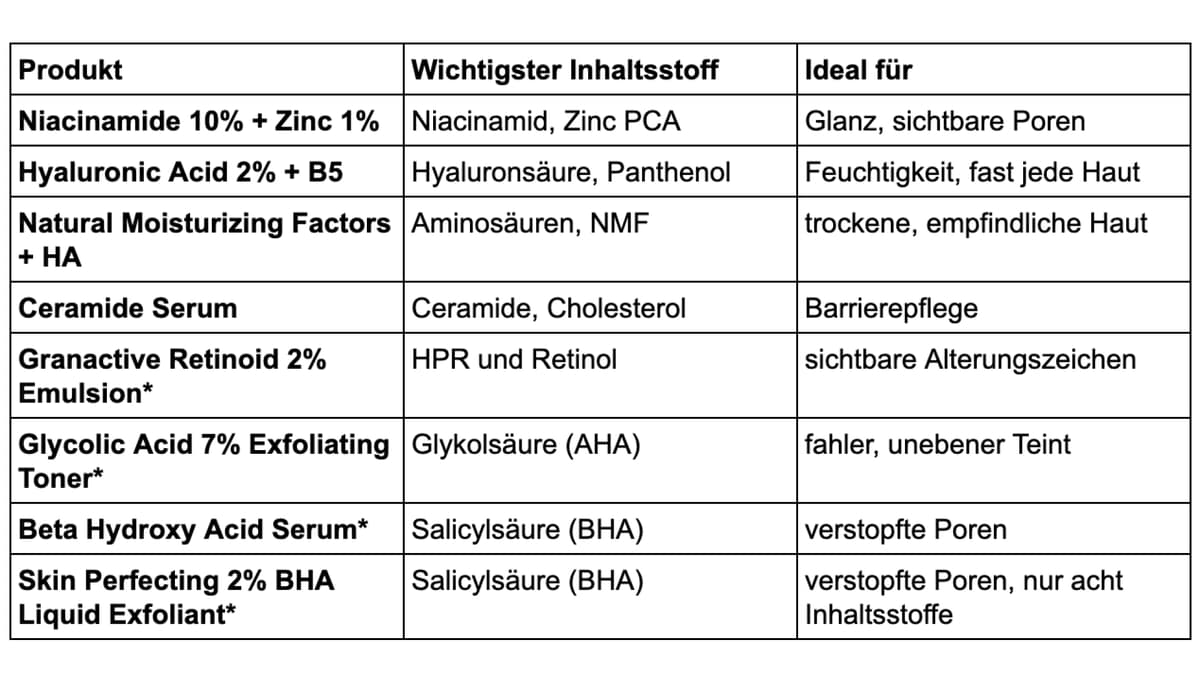 | Produkt | Wichtigster Inhaltsstoff | Ideal für |
|---|---|---|
| Niacinamide 10% + Zinc 1% | Niacinamid, Zinc PCA | Glanz, sichtbare Poren |
| Hyaluronic Acid 2% + B5 | Hyaluronsäure, Panthenol | Feuchtigkeit, fast jede Haut |
| Natural Moisturizing Factors + HA | Aminosäuren, NMF | trockene, empfindliche Haut |
| Ceramide Serum | Ceramide, Cholesterol | Barrierepflege |
| Granactive Retinoid 2% Emulsion* | HPR und Retinol | sichtbare Alterungszeichen |
| Glycolic Acid 7% Exfoliating Toner* | Glykolsäure (AHA) | fahler, unebener Teint |
| Beta Hydroxy Acid Serum* | Salicylsäure (BHA) | verstopfte Poren |
| Skin Perfecting 2% BHA Liquid Exfoliant* | Salicylsäure (BHA) | verstopfte Poren, nur acht Inhaltsstoffe |